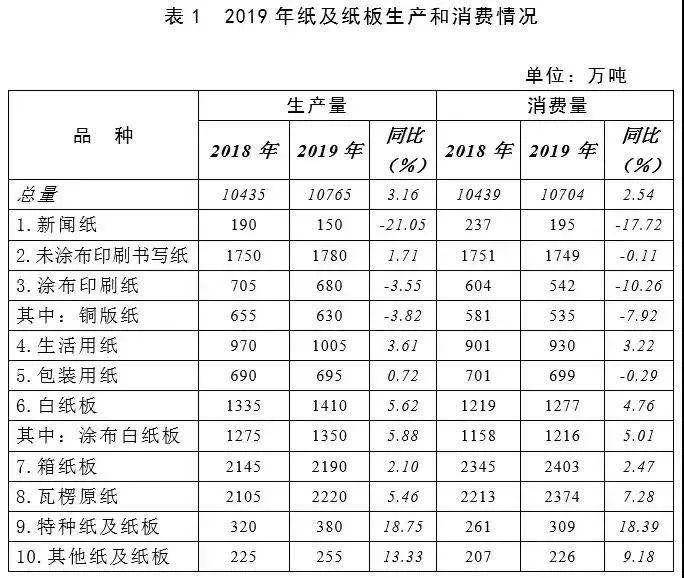 表 1　2019 年纸及纸板生产和消费情况

单位：万吨

| 品　种 | 生产量 2018 年 | 生产量 2019 年 | 生产量 同比（%） | 消费量 2018 年 | 消费量 2019 年 | 消费量 同比（%） |
|---|---|---|---|---|---|---|
| 总量 | 10435 | 10765 | 3.16 | 10439 | 10704 | 2.54 |
| 1. 新闻纸 | 190 | 150 | -21.05 | 237 | 195 | -17.72 |
| 2. 未涂布印刷书写纸 | 1750 | 1780 | 1.71 | 1751 | 1749 | -0.11 |
| 3. 涂布印刷纸 | 705 | 680 | -3.55 | 604 | 542 | -10.26 |
| 其中：铜版纸 | 655 | 630 | -3.82 | 581 | 535 | -7.92 |
| 4. 生活用纸 | 970 | 1005 | 3.61 | 901 | 930 | 3.22 |
| 5. 包装用纸 | 690 | 695 | 0.72 | 701 | 699 | -0.29 |
| 6. 白纸板 | 1335 | 1410 | 5.62 | 1219 | 1277 | 4.76 |
| 其中：涂布白纸板 | 1275 | 1350 | 5.88 | 1158 | 1216 | 5.01 |
| 7. 箱纸板 | 2145 | 2190 | 2.10 | 2345 | 2403 | 2.47 |
| 8. 瓦楞原纸 | 2105 | 2220 | 5.46 | 2213 | 2374 | 7.28 |
| 9. 特种纸及纸板 | 320 | 380 | 18.75 | 261 | 309 | 18.39 |
| 10. 其他纸及纸板 | 225 | 255 | 13.33 | 207 | 226 | 9.18 |